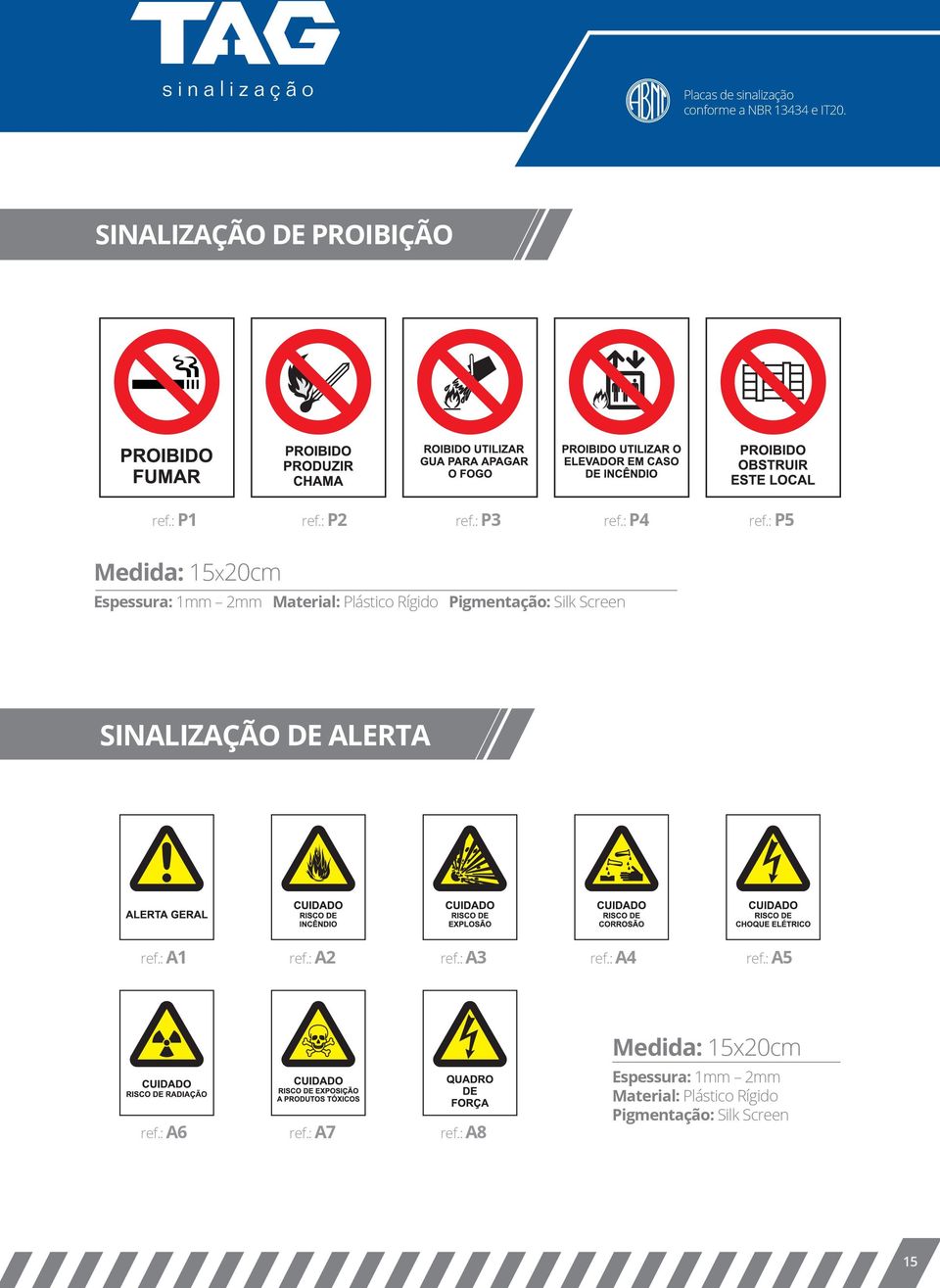 TAG
sinalização

ABNT

Placas de sinalização conforme a NBR 13434 e IT20.

SINALIZAÇÃO DE PROIBIÇÃO

PROIBIDO FUMAR

PROIBIDO PRODUZIR CHAMA

ROIBIDO UTILIZAR GUA PARA APAGAR O FOGO

PROIBIDO UTILIZAR O ELEVADOR EM CASO DE INCÊNDIO

PROIBIDO OBSTRUIR ESTE LOCAL

ref.: P1

ref.: P2

ref.: P3

ref.: P4

ref.: P5

Medida: 15x20cm

Espessura: 1mm – 2mm Material: Plástico Rígido Pigmentação: Silk Screen

SINALIZAÇÃO DE ALERTA

ALERTA GERAL

CUIDADO RISCO DE INCÊNDIO

CUIDADO RISCO DE EXPLOSÃO

CUIDADO RISCO DE CORROSÃO

CUIDADO RISCO DE CHOQUE ELÉTRICO

ref.: A1

ref.: A2

ref.: A3

ref.: A4

ref.: A5

CUIDADO RISCO DE RADIAÇÃO

CUIDADO RISCO DE EXPOSIÇÃO A PRODUTOS TÓXICOS

QUADRO DE FORÇA

ref.: A6

ref.: A7

ref.: A8

Medida: 15x20cm

Espessura: 1mm – 2mm
Material: Plástico Rígido
Pigmentação: Silk Screen

15